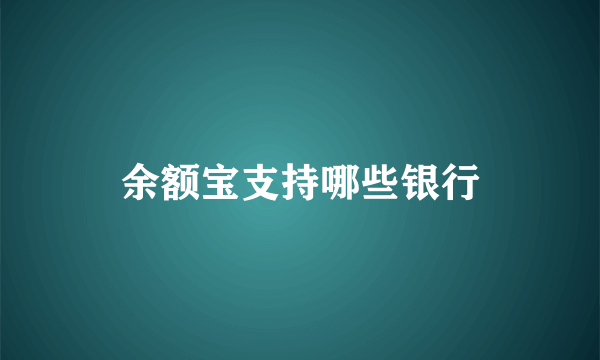 余额宝支持哪些银行